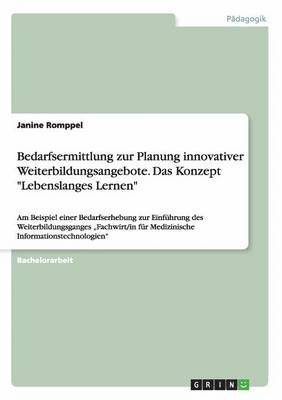 Pädagogik

Janine Romppel

Bedarfsermittlung zur Planung innovativer Weiterbildungsangebote. Das Konzept "Lebenslanges Lernen"

Am Beispiel einer Bedarfserhebung zur Einführung des Weiterbildungsganges „Fachwirt/in für Medizinische Informationstechnologien"

Bachelorarbeit

GRIN